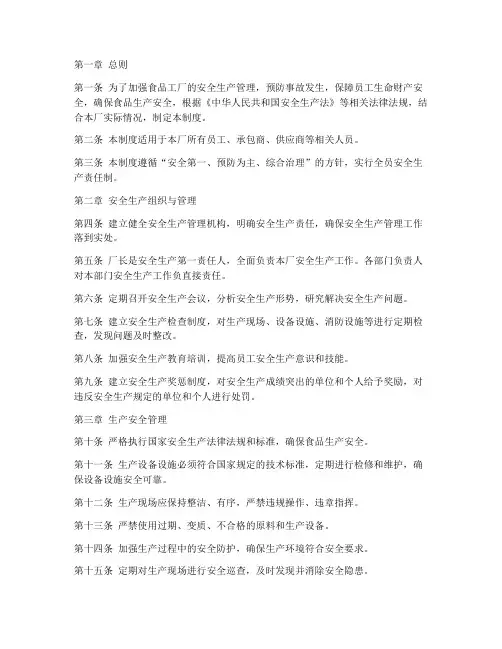 第一章 总则

第一条 为了加强食品工厂的安全生产管理，预防事故发生，保障员工生命财产安全，确保食品生产安全，根据《中华人民共和国安全生产法》等相关法律法规，结合本厂实际情况，制定本制度。

第二条 本制度适用于本厂所有员工、承包商、供应商等相关人员。

第三条 本制度遵循“安全第一、预防为主、综合治理”的方针，实行全员安全生产责任制。

第二章 安全生产组织与管理

第四条 建立健全安全生产管理机构，明确安全生产责任，确保安全生产管理工作落到实处。

第五条 厂长是安全生产第一责任人，全面负责本厂安全生产工作。各部门负责人对本部门安全生产工作负直接责任。

第六条 定期召开安全生产会议，分析安全生产形势，研究解决安全生产问题。

第七条 建立安全生产检查制度，对生产现场、设备设施、消防设施等进行定期检查，发现问题及时整改。

第八条 加强安全生产教育培训，提高员工安全生产意识和技能。

第九条 建立安全生产奖惩制度，对安全生产成绩突出的单位和个人给予奖励，对违反安全生产规定的单位和个人进行处罚。

第三章 生产安全管理

第十条 严格执行国家安全生产法律法规和标准，确保食品生产安全。

第十一条 生产设备设施必须符合国家规定的技术标准，定期进行检修和维护，确保设备设施安全可靠。

第十二条 生产现场应保持整洁、有序，严禁违规操作、违章指挥。

第十三条 严禁使用过期、变质、不合格的原料和生产设备。

第十四条 加强生产过程中的安全防护，确保生产环境符合安全要求。

第十五条 定期对生产现场进行安全巡查，及时发现并消除安全隐患。